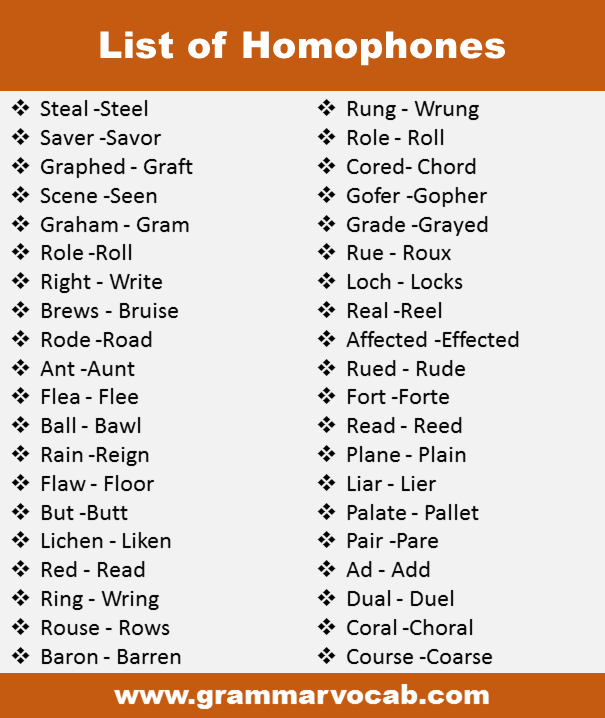 List of Homophones

❖ Steal -Steel
❖ Saver -Savor
❖ Graphed - Graft
❖ Scene -Seen
❖ Graham - Gram
❖ Role -Roll
❖ Right - Write
❖ Brews - Bruise
❖ Rode -Road
❖ Ant -Aunt
❖ Flea - Flee
❖ Ball - Bawl
❖ Rain -Reign
❖ Flaw - Floor
❖ But -Butt
❖ Lichen - Liken
❖ Red - Read
❖ Ring - Wring
❖ Rouse - Rows
❖ Baron - Barren

❖ Rung - Wrung
❖ Role - Roll
❖ Cored- Chord
❖ Gofer -Gopher
❖ Grade -Grayed
❖ Rue - Roux
❖ Loch - Locks
❖ Real -Reel
❖ Affected -Effected
❖ Rued - Rude
❖ Fort -Forte
❖ Read - Reed
❖ Plane - Plain
❖ Liar - Lier
❖ Palate - Pallet
❖ Pair -Pare
❖ Ad - Add
❖ Dual - Duel
❖ Coral -Choral
❖ Course -Coarse

www.grammarvocab.com